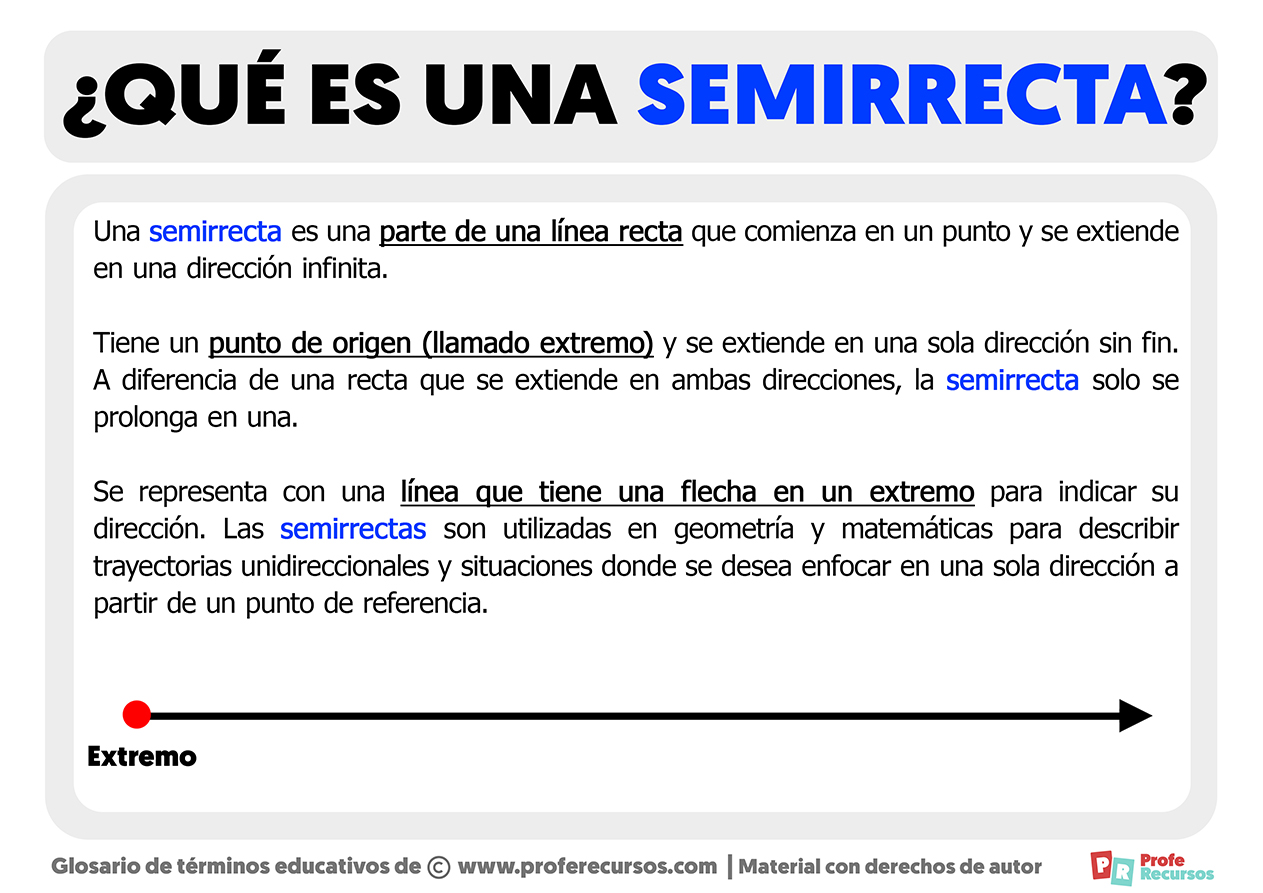 ¿QUÉ ES UNA SEMIRRECTA?

Una semirrecta es una parte de una línea recta que comienza en un punto y se extiende en una dirección infinita.

Tiene un punto de origen (llamado extremo) y se extiende en una sola dirección sin fin. A diferencia de una recta que se extiende en ambas direcciones, la semirrecta solo se prolonga en una.

Se representa con una línea que tiene una flecha en un extremo para indicar su dirección. Las semirrectas son utilizadas en geometría y matemáticas para describir trayectorias unidireccionales y situaciones donde se desea enfocar en una sola dirección a partir de un punto de referencia.

Extremo

Glosario de términos educativos de © www.proferecursos.com | Material con derechos de autor

PR Profe Recursos